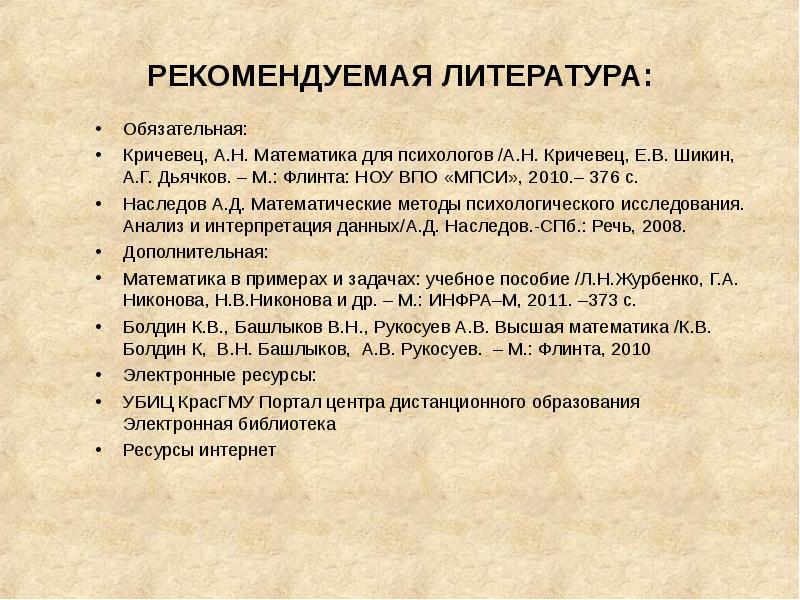 РЕКОМЕНДУЕМАЯ ЛИТЕРАТУРА:

• Обязательная:
• Кричевец, А.Н. Математика для психологов /А.Н. Кричевец, Е.В. Шикин, А.Г. Дьячков. – М.: Флинта: НОУ ВПО «МПСИ», 2010.– 376 с.
• Наследов А.Д. Математические методы психологического исследования. Анализ и интерпретация данных/А.Д. Наследов.-СПб.: Речь, 2008.
• Дополнительная:
• Математика в примерах и задачах: учебное пособие /Л.Н.Журбенко, Г.А. Никонова, Н.В.Никонова и др. – М.: ИНФРА–М, 2011. –373 с.
• Болдин К.В., Башлыков В.Н., Рукосуев А.В. Высшая математика /К.В. Болдин К, В.Н. Башлыков, А.В. Рукосуев. – М.: Флинта, 2010
• Электронные ресурсы:
• УБИЦ КрасГМУ Портал центра дистанционного образования Электронная библиотека
• Ресурсы интернет